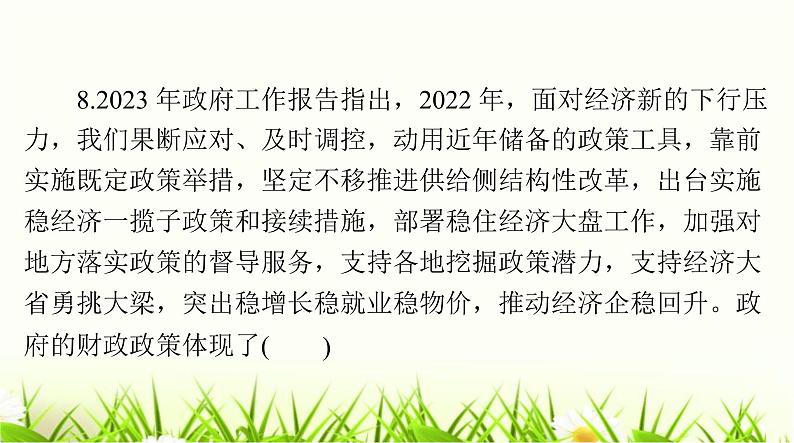 8.2023 年政府工作报告指出，2022 年，面对经济新的下行压力，我们果断应对、及时调控，动用近年储备的政策工具，靠前实施既定政策举措，坚定不移推进供给侧结构性改革，出台实施稳经济一揽子政策和接续措施，部署稳住经济大盘工作，加强对地方落实政策的督导服务，支持各地挖掘政策潜力，支持经济大省勇挑大梁，突出稳增长稳就业稳物价，推动经济企稳回升。政府的财政政策体现了(　　)